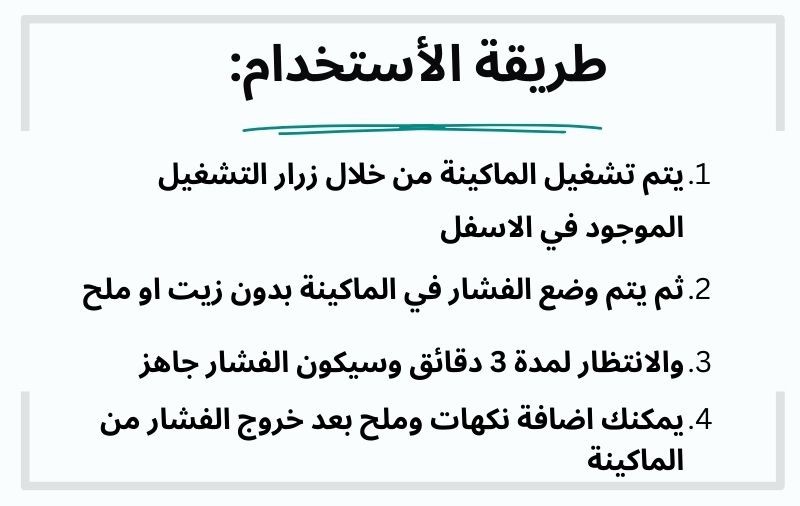 طريقة الأستخدام:

1. يتم تشغيل الماكينة من خلال زرار التشغيل الموجود في الاسفل

2. ثم يتم وضع الفشار في الماكينة بدون زيت او ملح

3. والانتظار لمدة 3 دقائق وسيكون الفشار جاهز

4. يمكنك اضافة نكهات وملح بعد خروج الفشار من الماكينة